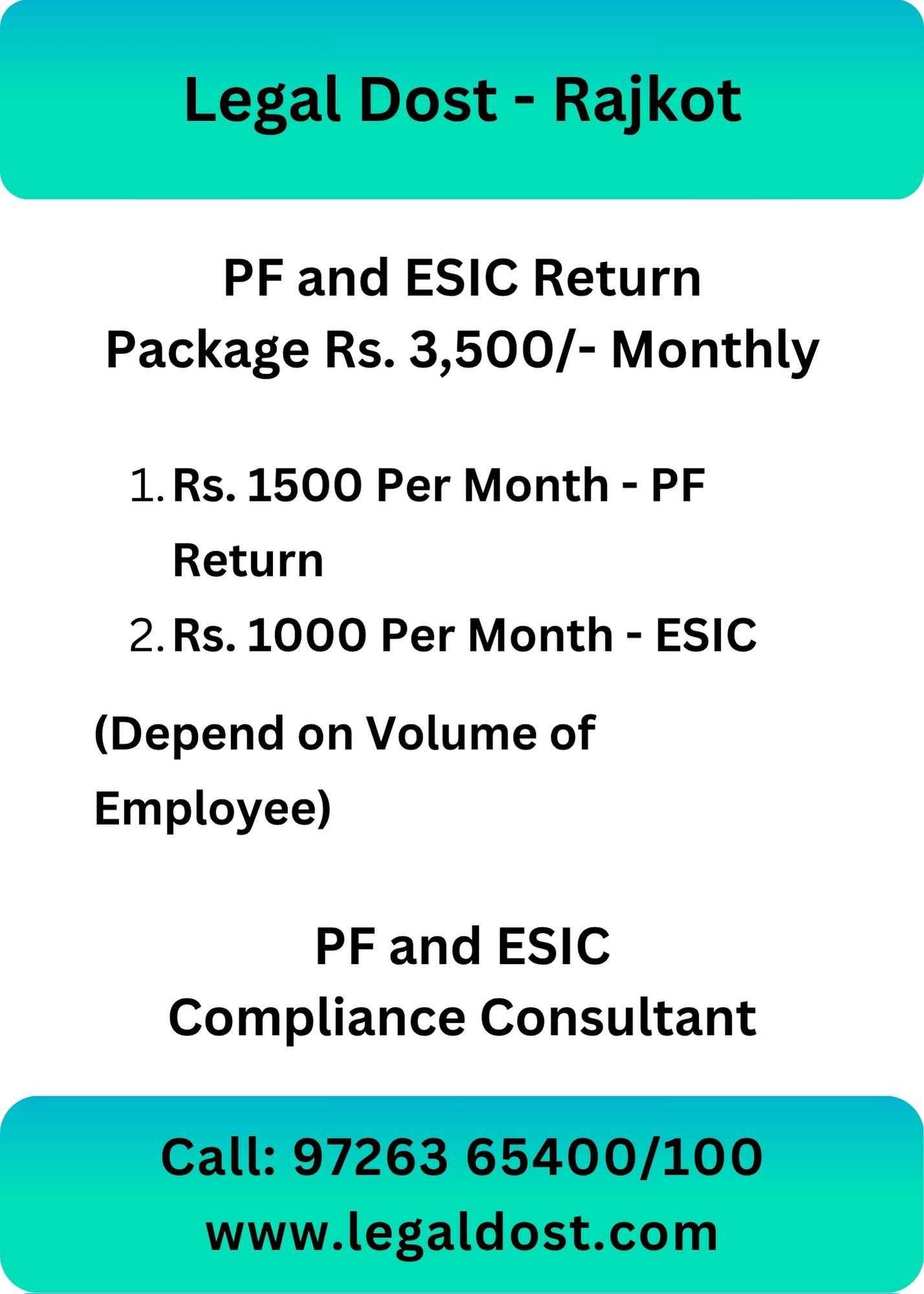 Legal Dost - Rajkot

PF and ESIC Return
Package Rs. 3,500/- Monthly

1. Rs. 1500 Per Month - PF Return
2. Rs. 1000 Per Month - ESIC

(Depend on Volume of Employee)

PF and ESIC
Compliance Consultant

Call: 97263 65400/100
www.legaldost.com